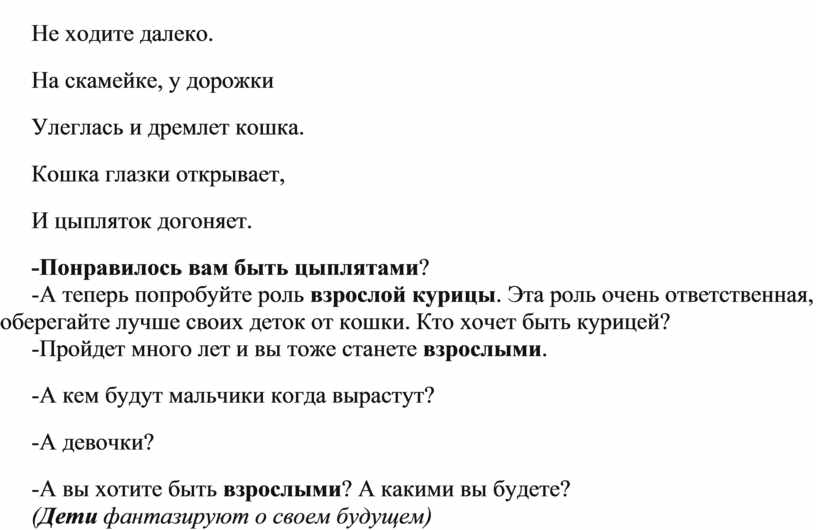 Не ходите далеко.

На скамейке, у дорожки

Улеглась и дремлет кошка.

Кошка глазки открывает,

И цыпляток догоняет.

-Понравилось вам быть цыплятами?
-А теперь попробуйте роль взрослой курицы. Эта роль очень ответственная, оберегайте лучше своих деток от кошки. Кто хочет быть курицей?
-Пройдет много лет и вы тоже станете взрослыми.

-А кем будут мальчики когда вырастут?

-А девочки?

-А вы хотите быть взрослыми? А какими вы будете?
(Дети фантазируют о своем будущем)